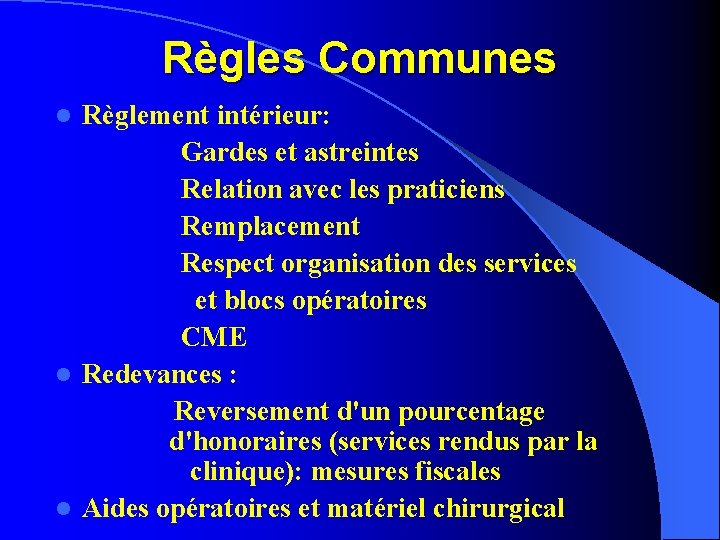 Règles Communes

• Règlement intérieur:

Gardes et astreintes

Relation avec les praticiens

Remplacement

Respect organisation des services et blocs opératoires

CME

• Redevances :

Reversement d'un pourcentage d'honoraires (services rendus par la clinique): mesures fiscales

• Aides opératoires et matériel chirurgical